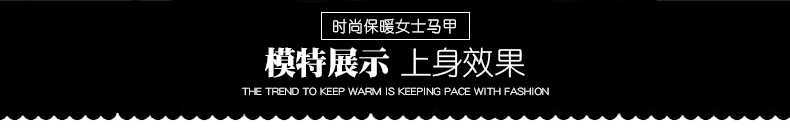 时尚保暖女士马甲

模特展示 上身效果

THE TREND TO KEEP WARM IS KEEPING PACE WITH FASHION